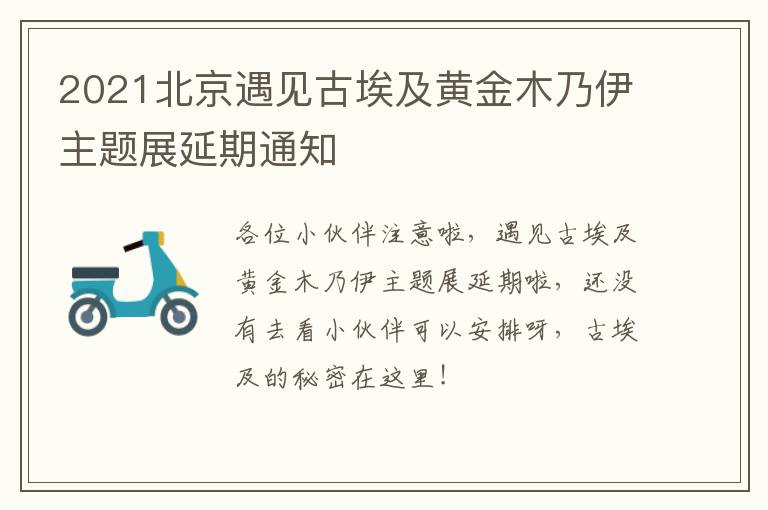 2021北京遇见古埃及黄金木乃伊主题展延期通知

各位小伙伴注意啦，遇见古埃及黄金木乃伊主题展延期啦，还没有去看小伙伴可以安排呀，古埃及的秘密在这里！